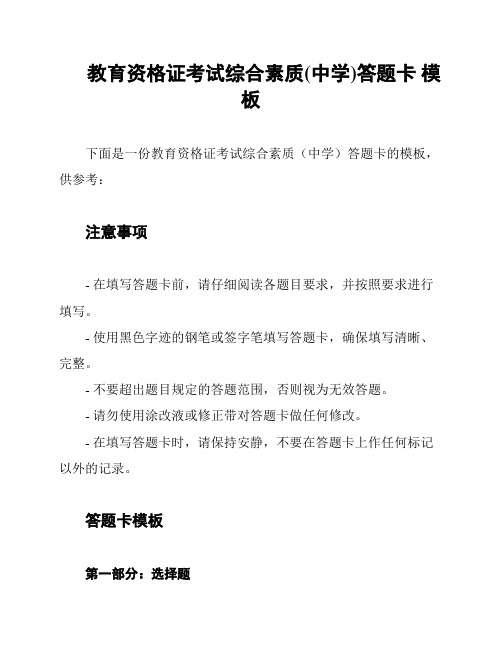 教育资格证考试综合素质(中学)答题卡 模板

下面是一份教育资格证考试综合素质（中学）答题卡的模板，供参考：

注意事项

- 在填写答题卡前，请仔细阅读各题目要求，并按照要求进行填写。

- 使用黑色字迹的钢笔或签字笔填写答题卡，确保填写清晰、完整。

- 不要超出题目规定的答题范围，否则视为无效答题。

- 请勿使用涂改液或修正带对答题卡做任何修改。

- 在填写答题卡时，请保持安静，不要在答题卡上作任何标记以外的记录。

答题卡模板

第一部分：选择题